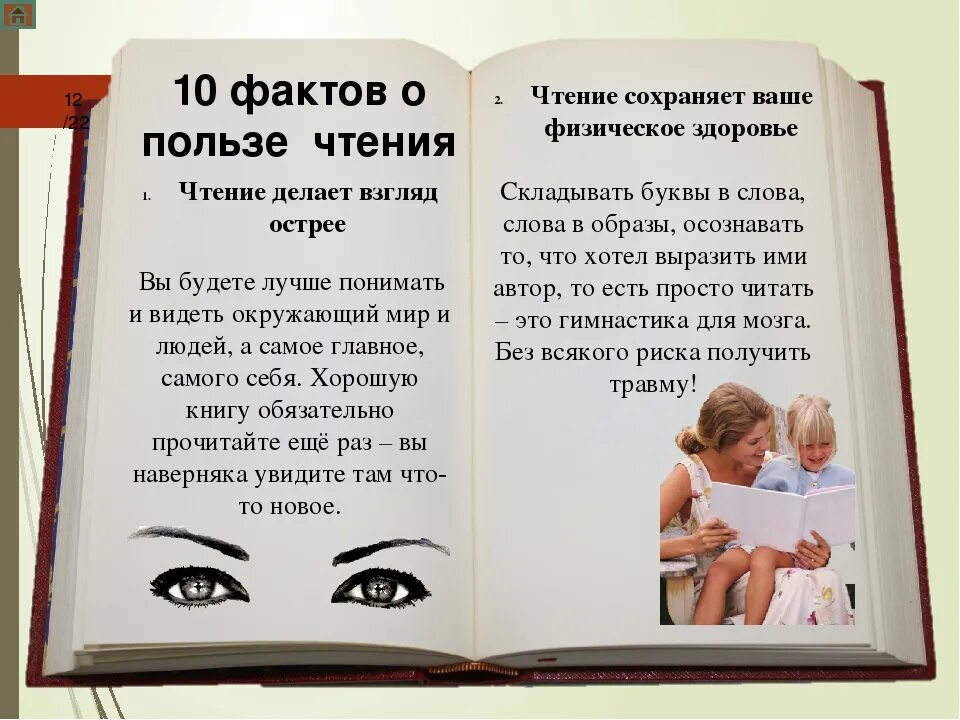 12
/22

10 фактов о пользе чтения

1. Чтение делает взгляд острее

Вы будете лучше понимать и видеть окружающий мир и людей, а самое главное, самого себя. Хорошую книгу обязательно прочитайте ещё раз – вы наверняка увидите там что-то новое.

2. Чтение сохраняет ваше физическое здоровье

Складывать буквы в слова, слова в образы, осознавать то, что хотел выразить ими автор, то есть просто читать – это гимнастика для мозга. Без всякого риска получить травму!